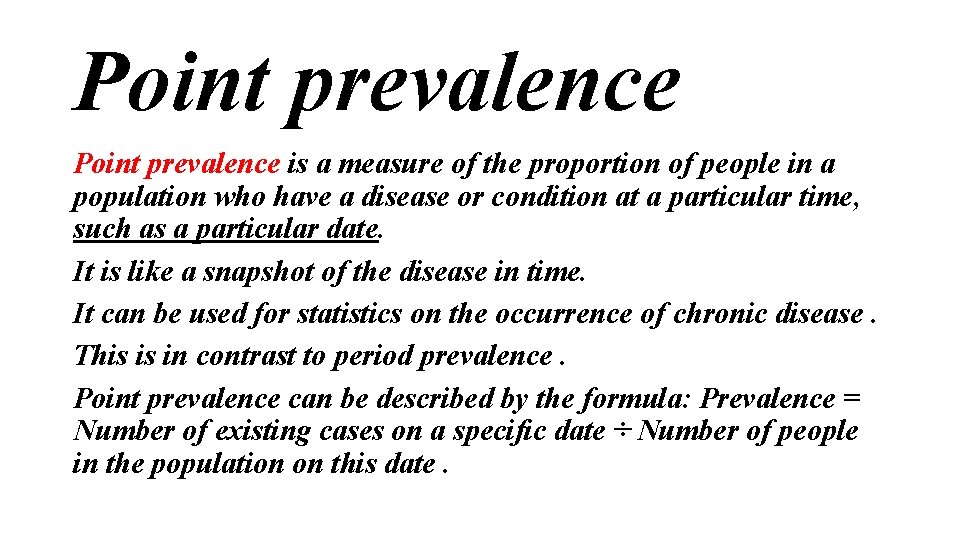 Point prevalence

Point prevalence is a measure of the proportion of people in a population who have a disease or condition at a particular time, such as a particular date.

It is like a snapshot of the disease in time.

It can be used for statistics on the occurrence of chronic disease .

This is in contrast to period prevalence .

Point prevalence can be described by the formula: Prevalence = Number of existing cases on a specific date ÷ Number of people in the population on this date .